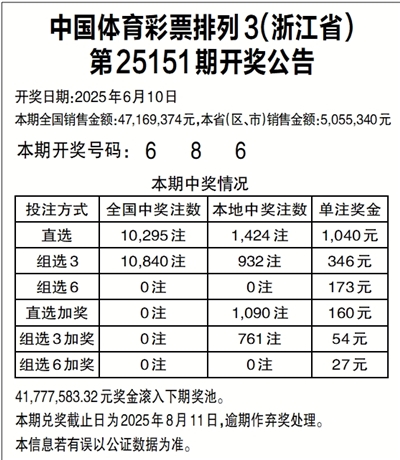 中国体育彩票排列3(浙江省)
第25151期开奖公告

开奖日期:2025年6月10日
本期全国销售金额:47,169,374元,本省(区、市)销售金额:5,055,340元

本期开奖号码: 6 8 6

本期中奖情况

| 投注方式 | 全国中奖注数 | 本地中奖注数 | 单注奖金 |
|---|---|---|---|
| 直选 | 10,295注 | 1,424注 | 1,040元 |
| 组选3 | 10,840注 | 932注 | 346元 |
| 组选6 | 0注 | 0注 | 173元 |
| 直选加奖 | 0注 | 1,090注 | 160元 |
| 组选3加奖 | 0注 | 761注 | 54元 |
| 组选6加奖 | 0注 | 0注 | 27元 |

41,777,583.32元奖金滚入下期奖池。
本期兑奖截止日为2025年8月11日,逾期作弃奖处理。
本信息若有误以公证数据为准。